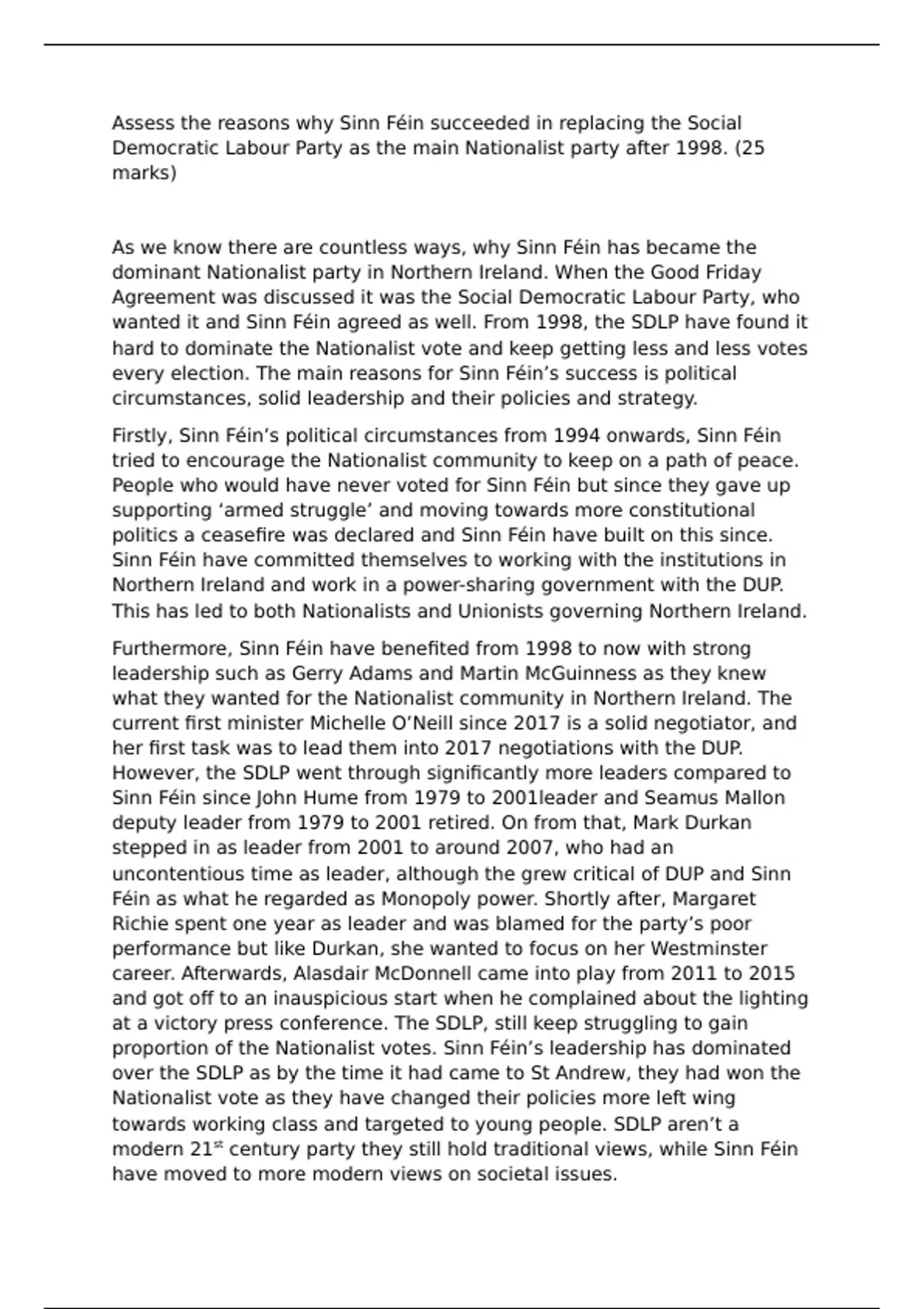 Assess the reasons why Sinn Féin succeeded in replacing the Social Democratic Labour Party as the main Nationalist party after 1998. (25 marks)

As we know there are countless ways, why Sinn Féin has became the dominant Nationalist party in Northern Ireland. When the Good Friday Agreement was discussed it was the Social Democratic Labour Party, who wanted it and Sinn Féin agreed as well. From 1998, the SDLP have found it hard to dominate the Nationalist vote and keep getting less and less votes every election. The main reasons for Sinn Féin's success is political circumstances, solid leadership and their policies and strategy.

Firstly, Sinn Féin's political circumstances from 1994 onwards, Sinn Féin tried to encourage the Nationalist community to keep on a path of peace. People who would have never voted for Sinn Féin but since they gave up supporting 'armed struggle' and moving towards more constitutional politics a ceasefire was declared and Sinn Féin have built on this since. Sinn Féin have committed themselves to working with the institutions in Northern Ireland and work in a power-sharing government with the DUP. This has led to both Nationalists and Unionists governing Northern Ireland.

Furthermore, Sinn Féin have benefited from 1998 to now with strong leadership such as Gerry Adams and Martin McGuinness as they knew what they wanted for the Nationalist community in Northern Ireland. The current first minister Michelle O'Neill since 2017 is a solid negotiator, and her first task was to lead them into 2017 negotiations with the DUP. However, the SDLP went through significantly more leaders compared to Sinn Féin since John Hume from 1979 to 2001leader and Seamus Mallon deputy leader from 1979 to 2001 retired. On from that, Mark Durkan stepped in as leader from 2001 to around 2007, who had an uncontentious time as leader, although the grew critical of DUP and Sinn Féin as what he regarded as Monopoly power. Shortly after, Margaret Richie spent one year as leader and was blamed for the party's poor performance but like Durkan, she wanted to focus on her Westminster career. Afterwards, Alasdair McDonnell came into play from 2011 to 2015 and got off to an inauspicious start when he complained about the lighting at a victory press conference. The SDLP, still keep struggling to gain proportion of the Nationalist votes. Sinn Féin's leadership has dominated over the SDLP as by the time it had came to St Andrew, they had won the Nationalist vote as they have changed their policies more left wing towards working class and targeted to young people. SDLP aren't a modern 21$^{st}$ century party they still hold traditional views, while Sinn Féin have moved to more modern views on societal issues.